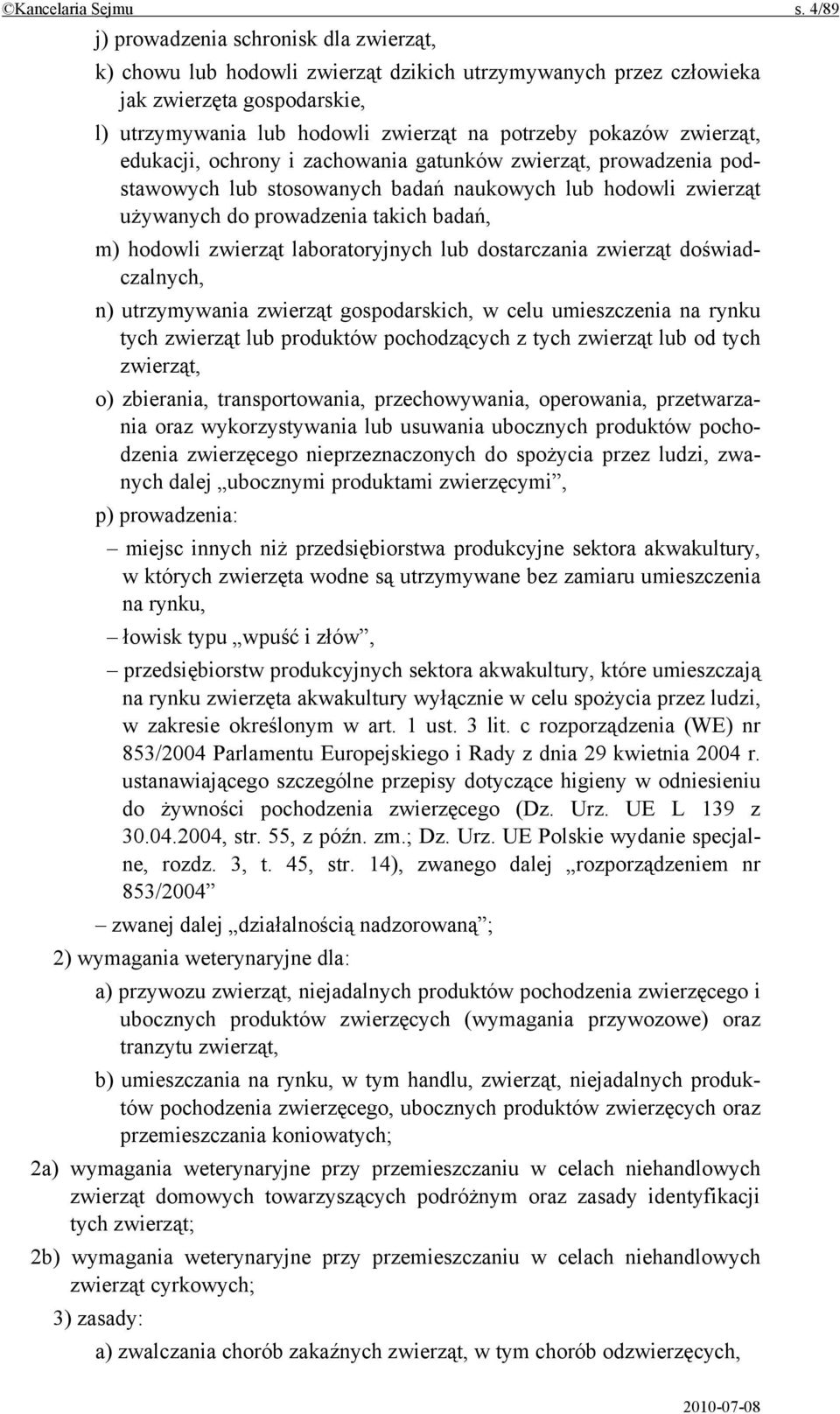 ©Kancelaria Sejmu s. 4/89

j) prowadzenia schronisk dla zwierząt,

k) chowu lub hodowli zwierząt dzikich utrzymywanych przez człowieka jak zwierzęta gospodarskie,

l) utrzymywania lub hodowli zwierząt na potrzeby pokazów zwierząt, edukacji, ochrony i zachowania gatunków zwierząt, prowadzenia podstawowych lub stosowanych badań naukowych lub hodowli zwierząt używanych do prowadzenia takich badań,

m) hodowli zwierząt laboratoryjnych lub dostarczania zwierząt doświadczalnych,

n) utrzymywania zwierząt gospodarskich, w celu umieszczenia na rynku tych zwierząt lub produktów pochodzących z tych zwierząt lub od tych zwierząt,

o) zbierania, transportowania, przechowywania, operowania, przetwarzania oraz wykorzystywania lub usuwania ubocznych produktów pochodzenia zwierzęcego nieprzeznaczonych do spożycia przez ludzi, zwanych dalej „ubocznymi produktami zwierzęcymi”,

p) prowadzenia:

– miejsc innych niż przedsiębiorstwa produkcyjne sektora akwakultury, w których zwierzęta wodne są utrzymywane bez zamiaru umieszczenia na rynku,

– łowisk typu „wpuść i złów”,

– przedsiębiorstw produkcyjnych sektora akwakultury, które umieszczają na rynku zwierzęta akwakultury wyłącznie w celu spożycia przez ludzi, w zakresie określonym w art. 1 ust. 3 lit. c rozporządzenia (WE) nr 853/2004 Parlamentu Europejskiego i Rady z dnia 29 kwietnia 2004 r. ustanawiającego szczególne przepisy dotyczące higieny w odniesieniu do żywności pochodzenia zwierzęcego (Dz. Urz. UE L 139 z 30.04.2004, str. 55, z późn. zm.; Dz. Urz. UE Polskie wydanie specjalne, rozdz. 3, t. 45, str. 14), zwanego dalej „rozporządzeniem nr 853/2004”

– zwanej dalej „działalnością nadzorowaną”;

2) wymagania weterynaryjne dla:

a) przywozu zwierząt, niejadalnych produktów pochodzenia zwierzęcego i ubocznych produktów zwierzęcych (wymagania przywozowe) oraz tranzytu zwierząt,

b) umieszczania na rynku, w tym handlu, zwierząt, niejadalnych produktów pochodzenia zwierzęcego, ubocznych produktów zwierzęcych oraz przemieszczania koniowatych;

2a) wymagania weterynaryjne przy przemieszczaniu w celach niehandlowych zwierząt domowych towarzyszących podróżnym oraz zasady identyfikacji tych zwierząt;

2b) wymagania weterynaryjne przy przemieszczaniu w celach niehandlowych zwierząt cyrkowych;

3) zasady:

a) zwalczania chorób zakaźnych zwierząt, w tym chorób odzwierzęcych,

2010-07-08